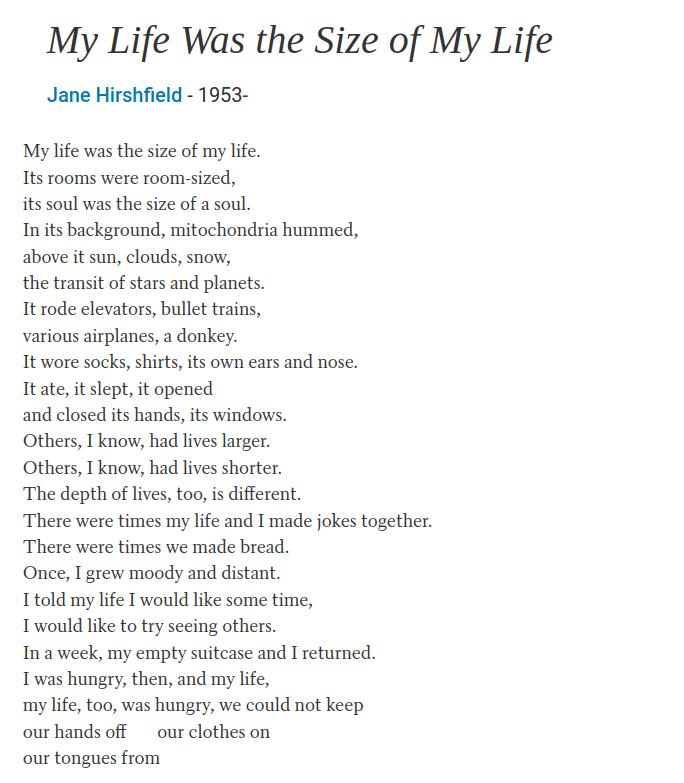 My Life Was the Size of My Life

Jane Hirshfield - 1953-

My life was the size of my life.
Its rooms were room-sized,
its soul was the size of a soul.
In its background, mitochondria hummed,
above it sun, clouds, snow,
the transit of stars and planets.
It rode elevators, bullet trains,
various airplanes, a donkey.
It wore socks, shirts, its own ears and nose.
It ate, it slept, it opened
and closed its hands, its windows.
Others, I know, had lives larger.
Others, I know, had lives shorter.
The depth of lives, too, is different.
There were times my life and I made jokes together.
There were times we made bread.
Once, I grew moody and distant.
I told my life I would like some time,
I would like to try seeing others.
In a week, my empty suitcase and I returned.
I was hungry, then, and my life,
my life, too, was hungry, we could not keep
our hands off our clothes on
our tongues from